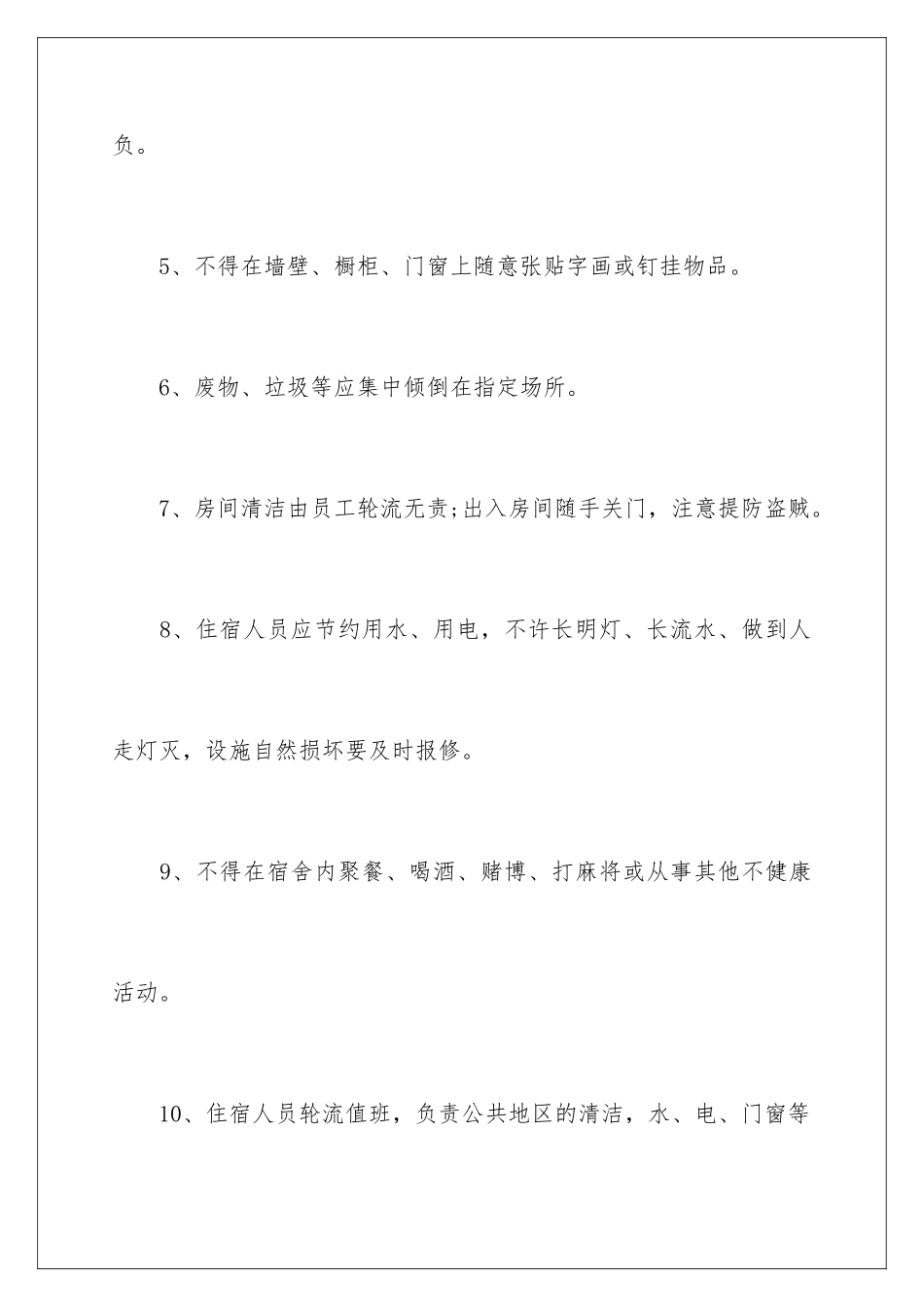 负。

5、不得在墙壁、橱柜、门窗上随意张贴字画或钉挂物品。

6、废物、垃圾等应集中倾倒在指定场所。

7、房间清洁由员工轮流无责;出入房间随手关门，注意提防盗贼。

8、住宿人员应节约用水、用电，不许长明灯、长流水、做到人走灯灭，设施自然损坏要及时报修。

9、不得在宿舍内聚餐、喝酒、赌博、打麻将或从事其他不健康活动。

10、住宿人员轮流值班，负责公共地区的清洁，水、电、门窗等